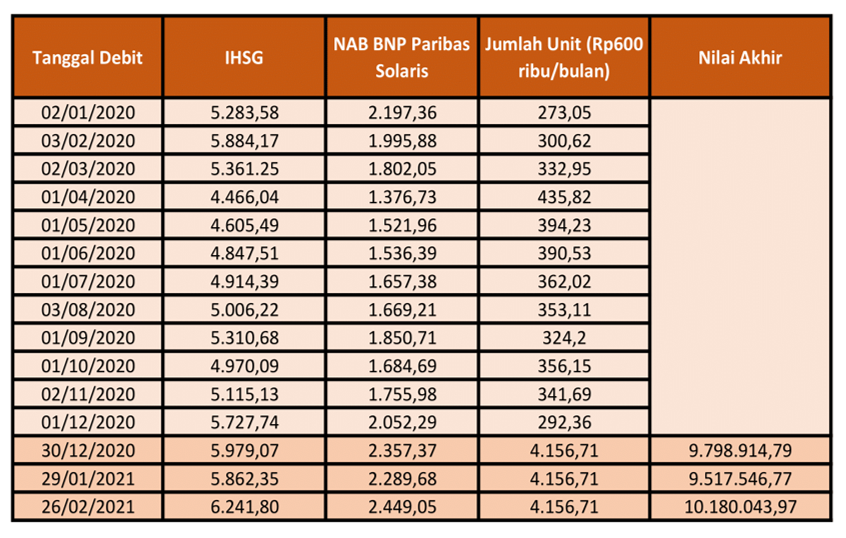 | Tanggal Debit | IHSG | NAB BNP Paribas Solaris | Jumlah Unit (Rp600 ribu/bulan) | Nilai Akhir |
|---|---|---|---|---|
| 02/01/2020 | 5.283,58 | 2.197,36 | 273,05 | |
| 03/02/2020 | 5.884,17 | 1.995,88 | 300,62 | |
| 02/03/2020 | 5.361.25 | 1.802,05 | 332,95 | |
| 01/04/2020 | 4.466,04 | 1.376,73 | 435,82 | |
| 01/05/2020 | 4.605,49 | 1.521,96 | 394,23 | |
| 01/06/2020 | 4.847,51 | 1.536,39 | 390,53 | |
| 01/07/2020 | 4.914,39 | 1.657,38 | 362,02 | |
| 03/08/2020 | 5.006,22 | 1.669,21 | 353,11 | |
| 01/09/2020 | 5.310,68 | 1.850,71 | 324,2 | |
| 01/10/2020 | 4.970,09 | 1.684,69 | 356,15 | |
| 02/11/2020 | 5.115,13 | 1.755,98 | 341,69 | |
| 01/12/2020 | 5.727,74 | 2.052,29 | 292,36 | |
| 30/12/2020 | 5.979,07 | 2.357,37 | 4.156,71 | 9.798.914,79 |
| 29/01/2021 | 5.862,35 | 2.289,68 | 4.156,71 | 9.517.546,77 |
| 26/02/2021 | 6.241,80 | 2.449,05 | 4.156,71 | 10.180.043,97 |